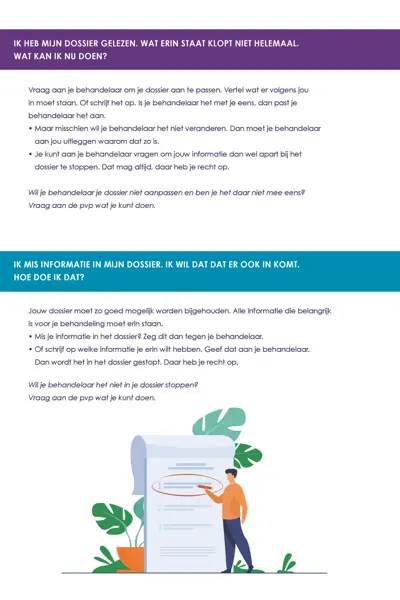 IK HEB MIJN DOSSIER GELEZEN. WAT ERIN STAAT KLOPT NIET HELEMAAL. WAT KAN IK NU DOEN?

Vraag aan je behandelaar om je dossier aan te passen. Vertel wat er volgens jou in moet staan. Of schrijf het op. Is je behandelaar het met je eens, dan past je behandelaar het aan.
• Maar misschien wil je behandelaar het niet veranderen. Dan moet je behandelaar aan jou uitleggen waarom dat zo is.
• Je kunt aan je behandelaar vragen om jouw informatie dan wel apart bij het dossier te stoppen. Dat mag altijd, daar heb je recht op.

Wil je behandelaar je dossier niet aanpassen en ben je het daar niet mee eens? Vraag aan de pvp wat je kunt doen.

IK MIS INFORMATIE IN MIJN DOSSIER. IK WIL DAT DAT ER OOK IN KOMT. HOE DOE IK DAT?

Jouw dossier moet zo goed mogelijk worden bijgehouden. Alle informatie die belangrijk is voor je behandeling moet erin staan.
• Mis je informatie in het dossier? Zeg dit dan tegen je behandelaar.
• Of schrijf op welke informatie je erin wilt hebben. Geef dat aan je behandelaar. Dan wordt het in het dossier gestopt. Daar heb je recht op.

Wil je behandelaar het niet in je dossier stoppen? Vraag aan de pvp wat je kunt doen.